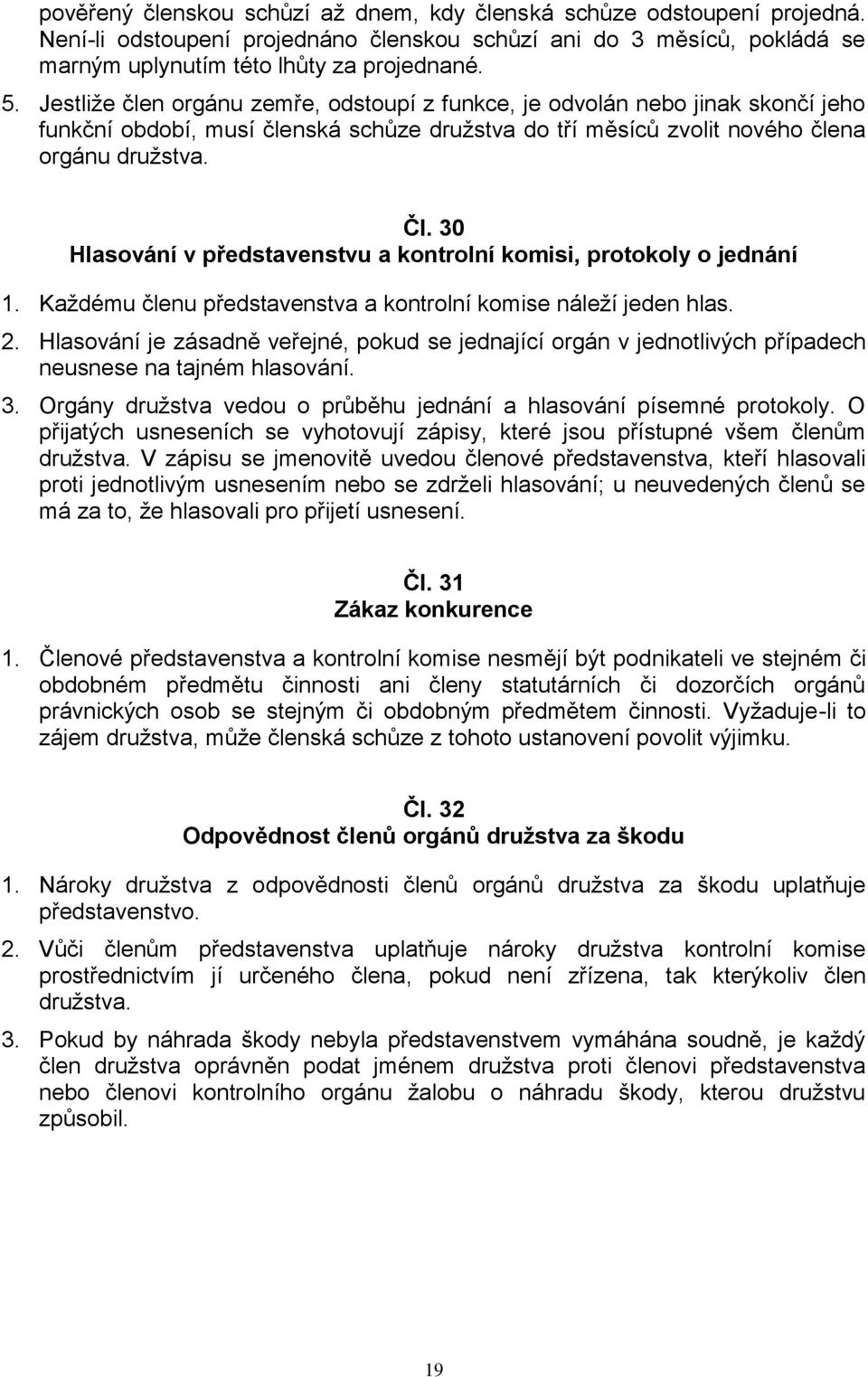 pověřený členskou schůzí až dnem, kdy členská schůze odstoupení projedná. Není-li odstoupení projednáno členskou schůzí ani do 3 měsíců, pokládá se marným uplynutím této lhůty za projednané.

5. Jestliže člen orgánu zemře, odstoupí z funkce, je odvolán nebo jinak skončí jeho funkční období, musí členská schůze družstva do tří měsíců zvolit nového člena orgánu družstva.

Čl. 30
Hlasování v představenstvu a kontrolní komisi, protokoly o jednání

1. Každému členu představenstva a kontrolní komise náleží jeden hlas.

2. Hlasování je zásadně veřejné, pokud se jednající orgán v jednotlivých případech neusnese na tajném hlasování.

3. Orgány družstva vedou o průběhu jednání a hlasování písemné protokoly. O přijatých usneseních se vyhotovují zápisy, které jsou přístupné všem členům družstva. V zápisu se jmenovitě uvedou členové představenstva, kteří hlasovali proti jednotlivým usnesením nebo se zdrželi hlasování; u neuvedených členů se má za to, že hlasovali pro přijetí usnesení.

Čl. 31
Zákaz konkurence

1. Členové představenstva a kontrolní komise nesmějí být podnikateli ve stejném či obdobném předmětu činnosti ani členy statutárních či dozorčích orgánů právnických osob se stejným či obdobným předmětem činnosti. Vyžaduje-li to zájem družstva, může členská schůze z tohoto ustanovení povolit výjimku.

Čl. 32
Odpovědnost členů orgánů družstva za škodu

1. Nároky družstva z odpovědnosti členů orgánů družstva za škodu uplatňuje představenstvo.

2. Vůči členům představenstva uplatňuje nároky družstva kontrolní komise prostřednictvím jí určeného člena, pokud není zřízena, tak kterýkoliv člen družstva.

3. Pokud by náhrada škody nebyla představenstvem vymáhána soudně, je každý člen družstva oprávněn podat jménem družstva proti členovi představenstva nebo členovi kontrolního orgánu žalobu o náhradu škody, kterou družstvu způsobil.

19